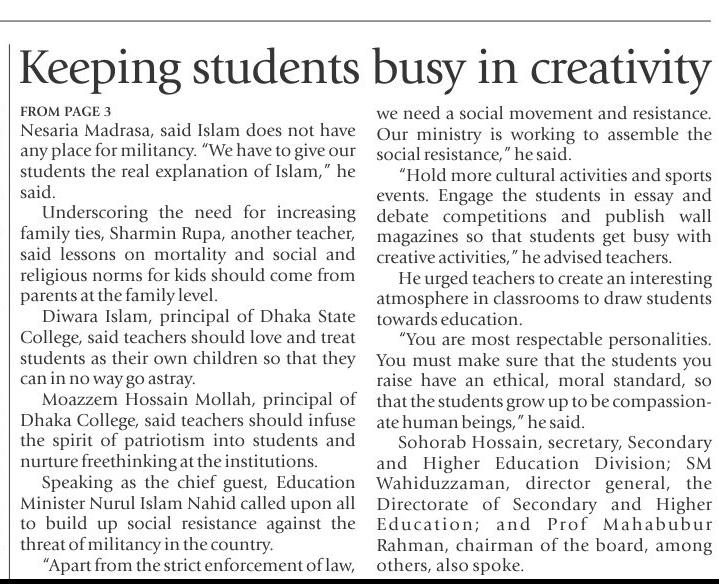 Keeping students busy in creativity

FROM PAGE 3

Nesaria Madrasa, said Islam does not have any place for militancy. "We have to give our students the real explanation of Islam," he said.

Underscoring the need for increasing family ties, Sharmin Rupa, another teacher, said lessons on mortality and social and religious norms for kids should come from parents at the family level.

Diwara Islam, principal of Dhaka State College, said teachers should love and treat students as their own children so that they can in no way go astray.

Moazzem Hossain Mollah, principal of Dhaka College, said teachers should infuse the spirit of patriotism into students and nurture freethinking at the institutions.

Speaking as the chief guest, Education Minister Nurul Islam Nahid called upon all to build up social resistance against the threat of militancy in the country.

"Apart from the strict enforcement of law, we need a social movement and resistance. Our ministry is working to assemble the social resistance," he said.

"Hold more cultural activities and sports events. Engage the students in essay and debate competitions and publish wall magazines so that students get busy with creative activities," he advised teachers.

He urged teachers to create an interesting atmosphere in classrooms to draw students towards education.

"You are most respectable personalities. You must make sure that the students you raise have an ethical, moral standard, so that the students grow up to be compassionate human beings," he said.

Sohorab Hossain, secretary, Secondary and Higher Education Division; SM Wahiduzzaman, director general, the Directorate of Secondary and Higher Education; and Prof Mahabubur Rahman, chairman of the board, among others, also spoke.